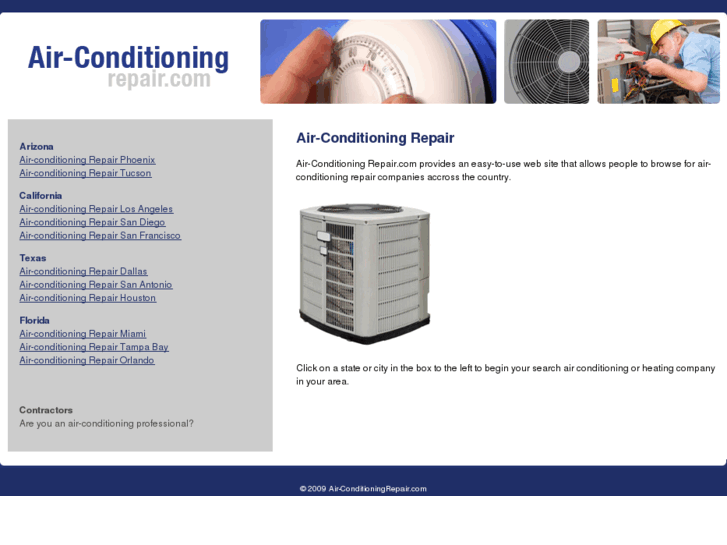 Air-Conditioning
repair.com

Arizona
Air-conditioning Repair Phoenix
Air-conditioning Repair Tucson

California
Air-conditioning Repair Los Angeles
Air-conditioning Repair San Diego
Air-conditioning Repair San Francisco

Texas
Air-conditioning Repair Dallas
Air-conditioning Repair San Antonio
Air-conditioning Repair Houston

Florida
Air-conditioning Repair Miami
Air-conditioning Repair Tampa Bay
Air-conditioning Repair Orlando

Contractors
Are you an air-conditioning professional?

Air-Conditioning Repair

Air-Conditioning Repair.com provides an easy-to-use web site that allows people to browse for air-conditioning repair companies accross the country.

Click on a state or city in the box to the left to begin your search air conditioning or heating company in your area.

© 2009 Air-ConditioningRepair.com